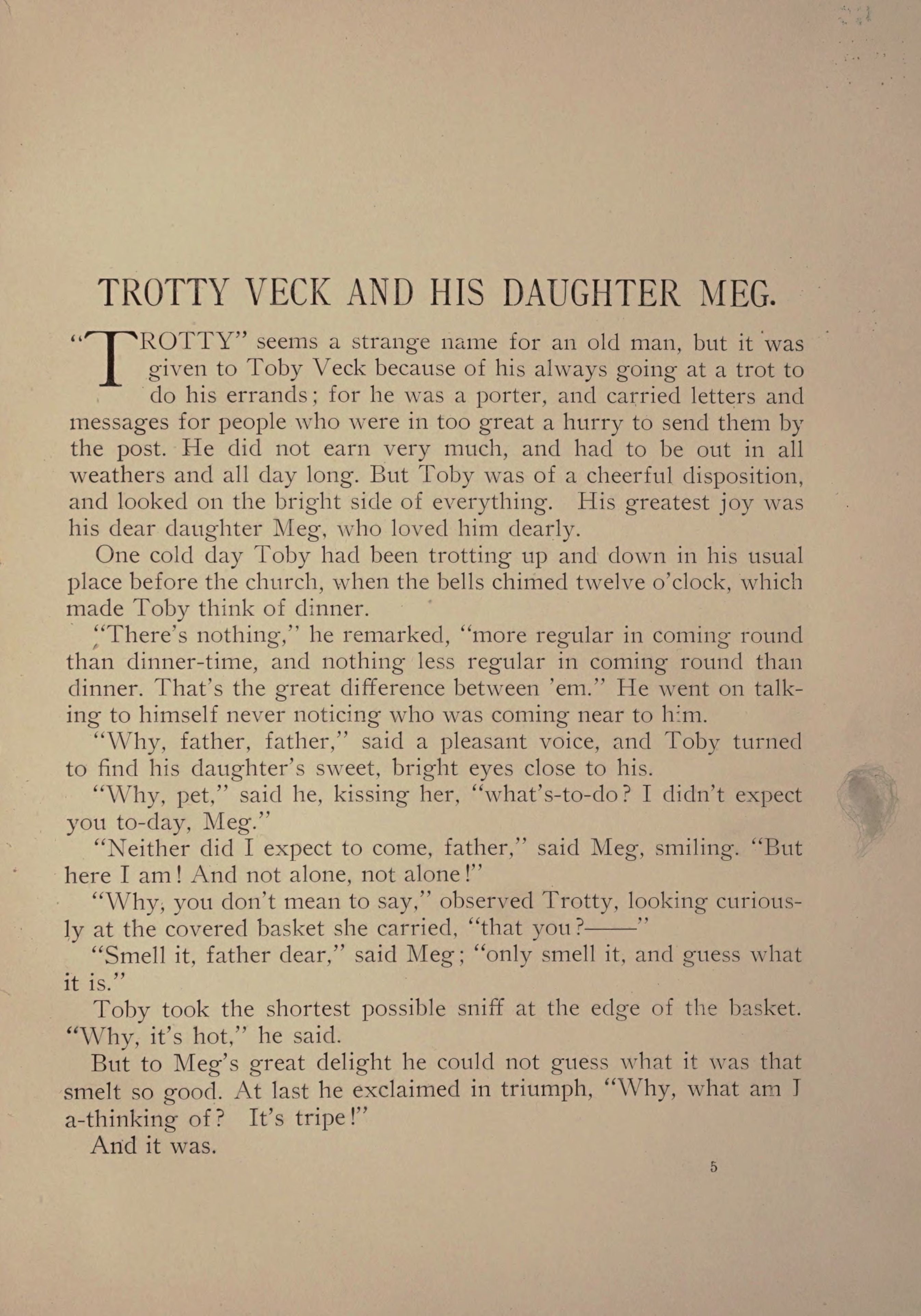 TROTTY VECK AND HIS DAUGHTER MEG.

"TROTTY" seems a strange name for an old man, but it was given to Toby Veck because of his always going at a trot to do his errands; for he was a porter, and carried letters and messages for people who were in too great a hurry to send them by the post. He did not earn very much, and had to be out in all weathers and all day long. But Toby was of a cheerful disposition, and looked on the bright side of everything. His greatest joy was his dear daughter Meg, who loved him dearly.

One cold day Toby had been trotting up and down in his usual place before the church, when the bells chimed twelve o'clock, which made Toby think of dinner.

"There's nothing," he remarked, "more regular in coming round than dinner-time, and nothing less regular in coming round than dinner. That's the great difference between 'em." He went on talking to himself never noticing who was coming near to him.

"Why, father, father," said a pleasant voice, and Toby turned to find his daughter's sweet, bright eyes close to his.

"Why, pet," said he, kissing her, "what's-to-do? I didn't expect you to-day, Meg."

"Neither did I expect to come, father," said Meg, smiling. "But here I am! And not alone, not alone!"

"Why, you don't mean to say," observed Trotty, looking curiously at the covered basket she carried, "that you?——"

"Smell it, father dear," said Meg; "only smell it, and guess what it is."

Toby took the shortest possible sniff at the edge of the basket. "Why, it's hot," he said.

But to Meg's great delight he could not guess what it was that smelt so good. At last he exclaimed in triumph, "Why, what am I a-thinking of? It's tripe!"

And it was.

5